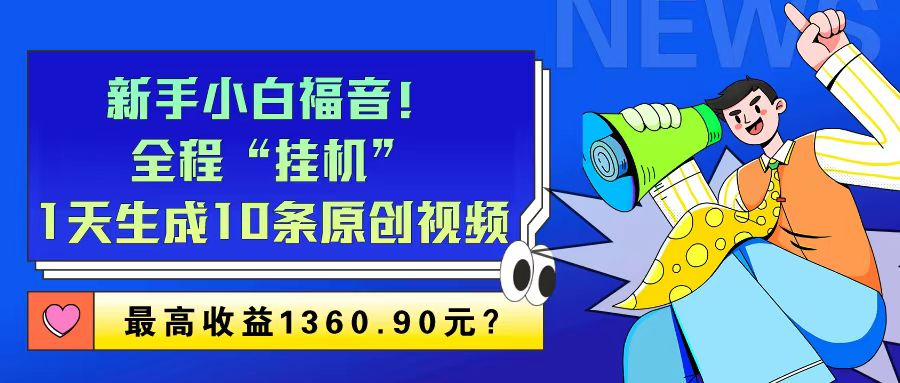 NEWS

新手小白福音！
全程“挂机”
1天生成10条原创视频

最高收益1360.90元？